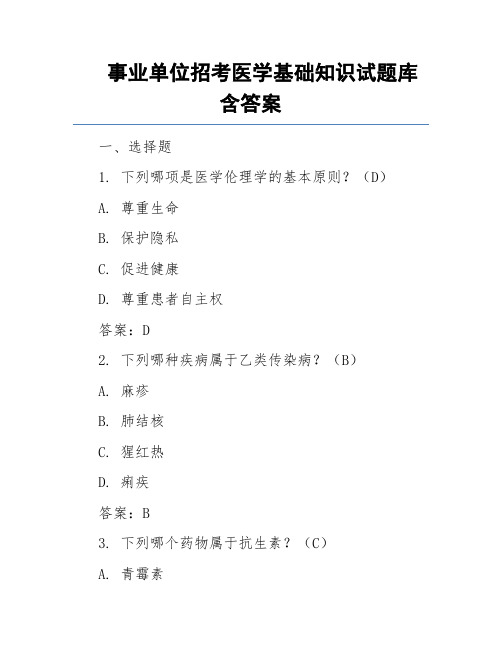 事业单位招考医学基础知识试题库含答案

一、选择题

1. 下列哪项是医学伦理学的基本原则？（D）

A. 尊重生命

B. 保护隐私

C. 促进健康

D. 尊重患者自主权

答案：D

2. 下列哪种疾病属于乙类传染病？（B）

A. 麻疹

B. 肺结核

C. 猩红热

D. 痢疾

答案：B

3. 下列哪个药物属于抗生素？（C）

A. 青霉素